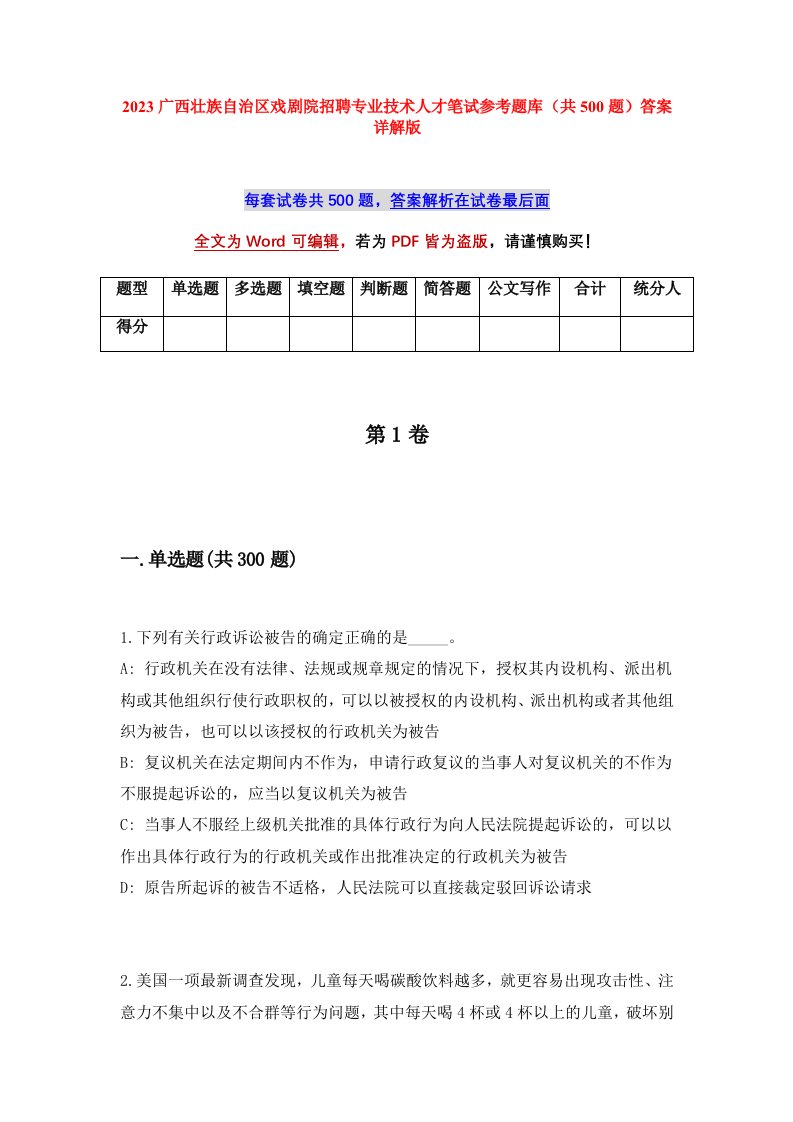 2023 广西壮族自治区戏剧院招聘专业技术人才笔试参考题库（共 500 题）答案详解版

每套试卷共 500 题，答案解析在试卷最后面

全文为 Word 可编辑，若为 PDF 皆为盗版，请谨慎购买！

| 题型 | 单选题 | 多选题 | 填空题 | 判断题 | 简答题 | 公文写作 | 合计 | 统分人 |
|---|---|---|---|---|---|---|---|---|
| 得分 | | | | | | | | |

第 1 卷

一.单选题(共 300 题)

1.下列有关行政诉讼被告的确定正确的是_____。
A: 行政机关在没有法律、法规或规章规定的情况下，授权其内设机构、派出机构或其他组织行使行政职权的，可以以被授权的内设机构、派出机构或者其他组织为被告，也可以以该授权的行政机关为被告
B: 复议机关在法定期间内不作为，申请行政复议的当事人对复议机关的不作为不服提起诉讼的，应当以复议机关为被告
C: 当事人不服经上级机关批准的具体行政行为向人民法院提起诉讼的，可以以作出具体行政行为的行政机关或作出批准决定的行政机关为被告
D: 原告所起诉的被告不适格，人民法院可以直接裁定驳回诉讼请求

2.美国一项最新调查发现，儿童每天喝碳酸饮料越多，就更容易出现攻击性、注意力不集中以及不合群等行为问题，其中每天喝 4 杯或 4 杯以上的儿童，破坏别